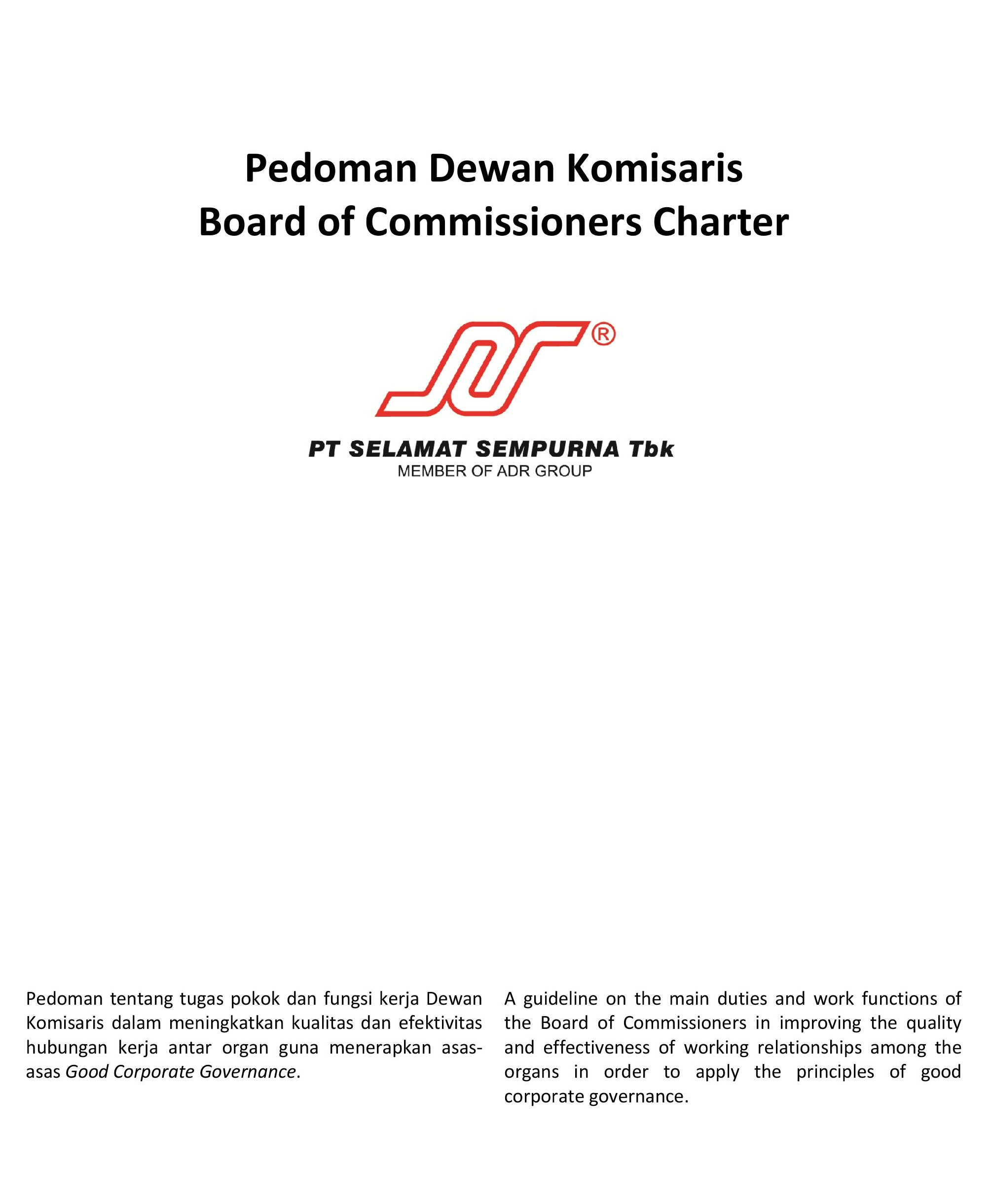 Pedoman Dewan Komisaris
Board of Commissioners Charter

®

PT SELAMAT SEMPURNA Tbk
MEMBER OF ADR GROUP

Pedoman tentang tugas pokok dan fungsi kerja Dewan Komisaris dalam meningkatkan kualitas dan efektivitas hubungan kerja antar organ guna menerapkan asas-asas Good Corporate Governance.

A guideline on the main duties and work functions of the Board of Commissioners in improving the quality and effectiveness of working relationships among the organs in order to apply the principles of good corporate governance.